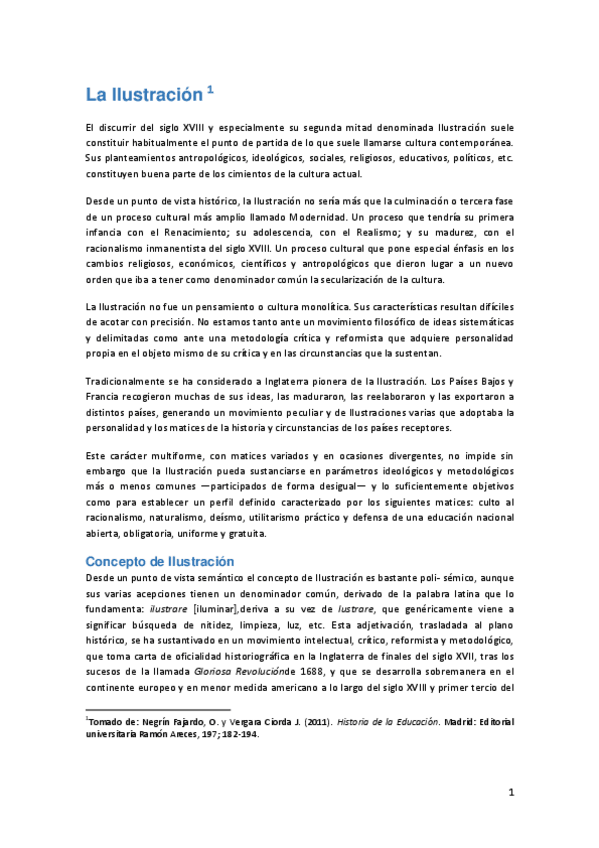 La Ilustración $^1$

El discurrir del siglo XVIII y especialmente su segunda mitad denominada Ilustración suele constituir habitualmente el punto de partida de lo que suele llamarse cultura contemporánea. Sus planteamientos antropológicos, ideológicos, sociales, religiosos, educativos, políticos, etc. constituyen buena parte de los cimientos de la cultura actual.

Desde un punto de vista histórico, la Ilustración no sería más que la culminación o tercera fase de un proceso cultural más amplio llamado Modernidad. Un proceso que tendría su primera infancia con el Renacimiento; su adolescencia, con el Realismo; y su madurez, con el racionalismo inmanentista del siglo XVIII. Un proceso cultural que pone especial énfasis en los cambios religiosos, económicos, científicos y antropológicos que dieron lugar a un nuevo orden que iba a tener como denominador común la secularización de la cultura.

La Ilustración no fue un pensamiento o cultura monolítica. Sus características resultan difíciles de acotar con precisión. No estamos tanto ante un movimiento filosófico de ideas sistemáticas y delimitadas como ante una metodología crítica y reformista que adquiere personalidad propia en el objeto mismo de su crítica y en las circunstancias que la sustentan.

Tradicionalmente se ha considerado a Inglaterra pionera de la Ilustración. Los Países Bajos y Francia recogieron muchas de sus ideas, las maduraron, las reelaboraron y las exportaron a distintos países, generando un movimiento peculiar y de Ilustraciones varias que adoptaba la personalidad y los matices de la historia y circunstancias de los países receptores.

Este carácter multiforme, con matices variados y en ocasiones divergentes, no impide sin embargo que la Ilustración pueda sustanciarse en parámetros ideológicos y metodológicos más o menos comunes —participados de forma desigual— y lo suficientemente objetivos como para establecer un perfil definido caracterizado por los siguientes matices: culto al racionalismo, naturalismo, deísmo, utilitarismo práctico y defensa de una educación nacional abierta, obligatoria, uniforme y gratuita.

Concepto de Ilustración
Desde un punto de vista semántico el concepto de Ilustración es bastante poli- sémico, aunque sus varias acepciones tienen un denominador común, derivado de la palabra latina que lo fundamenta: ilustrare [iluminar],deriva a su vez de lustrare, que genéricamente viene a significar búsqueda de nitidez, limpieza, luz, etc. Esta adjetivación, trasladada al plano histórico, se ha sustantivado en un movimiento intelectual, crítico, reformista y metodológico, que toma carta de oficialidad historiográfica en la Inglaterra de finales del siglo XVII, tras los sucesos de la llamada Gloriosa Revoluciónde 1688, y que se desarrolla sobremanera en el continente europeo y en menor medida americano a lo largo del siglo XVIII y primer tercio del

$^1$Tomado de: Negrín Fajardo, O. y Vergara Ciorda J. (2011). Historia de la Educación. Madrid: Editorial universitaria Ramón Areces, 197; 182-194.

1